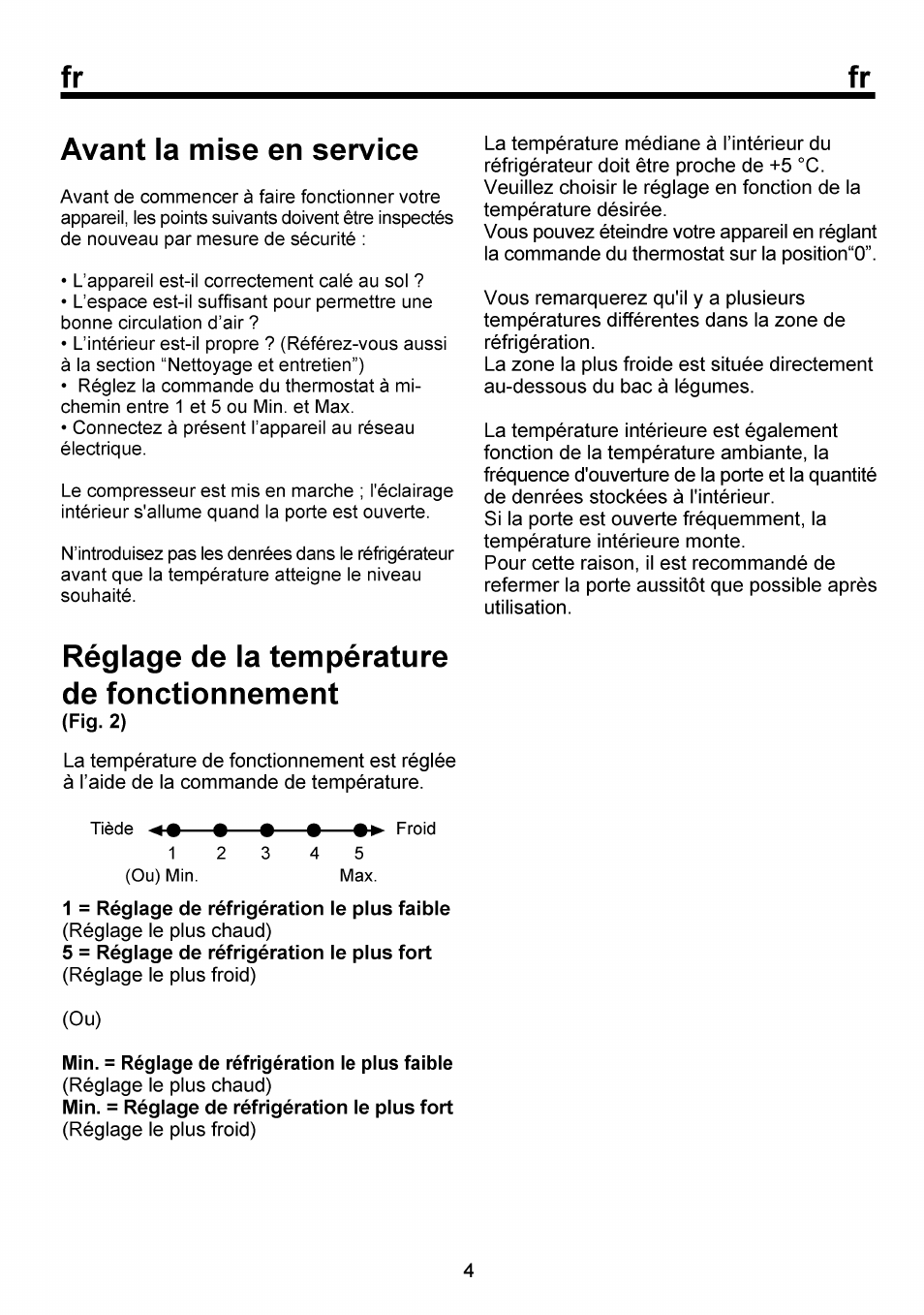 fr fr

Avant la mise en service

Avant de commencer à faire fonctionner votre appareil, les points suivants doivent être inspectés de nouveau par mesure de sécurité :

• L'appareil est-il correctement calé au sol ?
• L'espace est-il suffisant pour permettre une bonne circulation d'air ?
• L'intérieur est-il propre ? (Référez-vous aussi à la section "Nettoyage et entretien")
• Réglez la commande du thermostat à mi-chemin entre 1 et 5 ou Min. et Max.
• Connectez à présent l'appareil au réseau électrique.

Le compresseur est mis en marche ; l'éclairage intérieur s'allume quand la porte est ouverte.

N'introduisez pas les denrées dans le réfrigérateur avant que la température atteigne le niveau souhaité.

Réglage de la température de fonctionnement
(Fig. 2)

La température de fonctionnement est réglée à l'aide de la commande de température.

Tiède Froid
1 2 3 4 5
(Ou) Min. Max.

1 = Réglage de réfrigération le plus faible
(Réglage le plus chaud)
5 = Réglage de réfrigération le plus fort
(Réglage le plus froid)

(Ou)

Min. = Réglage de réfrigération le plus faible
(Réglage le plus chaud)
Min. = Réglage de réfrigération le plus fort
(Réglage le plus froid)

La température médiane à l'intérieur du réfrigérateur doit être proche de +5 °C. Veuillez choisir le réglage en fonction de la température désirée.
Vous pouvez éteindre votre appareil en réglant la commande du thermostat sur la position"0".

Vous remarquerez qu'il y a plusieurs températures différentes dans la zone de réfrigération.
La zone la plus froide est située directement au-dessous du bac à légumes.

La température intérieure est également fonction de la température ambiante, la fréquence d'ouverture de la porte et la quantité de denrées stockées à l'intérieur.
Si la porte est ouverte fréquemment, la température intérieure monte.
Pour cette raison, il est recommandé de refermer la porte aussitôt que possible après utilisation.

4